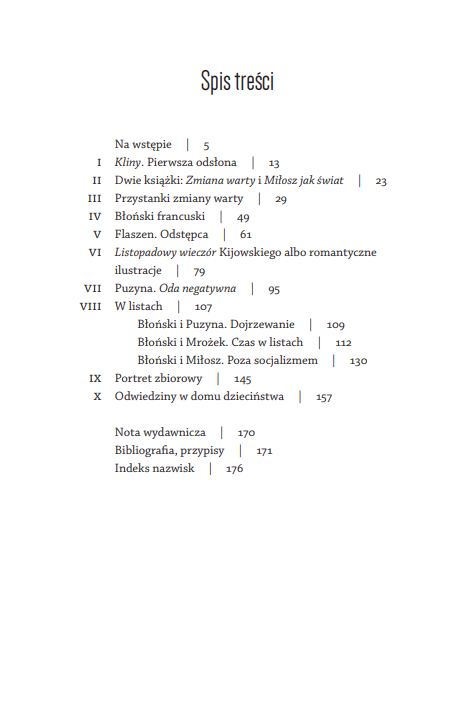 Spis treści

Na wstępie | 5
I Kliny. Pierwsza odsłona | 13
II Dwie książki: Zmiana warty i Miłosz jak świat | 23
III Przystanki zmiany warty | 29
IV Błoński francuski | 49
V Flaszen. Odstępca | 61
VI Listopadowy wieczór Kijowskiego albo romantyczne ilustracje | 79
VII Puzyna. Oda negatywna | 95
VIII W listach | 107
Błoński i Puzyna. Dojrzewanie | 109
Błoński i Mrożek. Czas w listach | 112
Błoński i Miłosz. Poza socjalizmem | 130
IX Portret zbiorowy | 145
X Odwiedziny w domu dzieciństwa | 157

Nota wydawnicza | 170
Bibliografia, przypisy | 171
Indeks nazwisk | 176